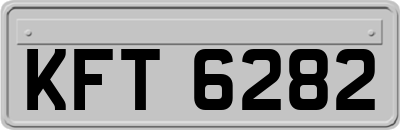 KFT 6282